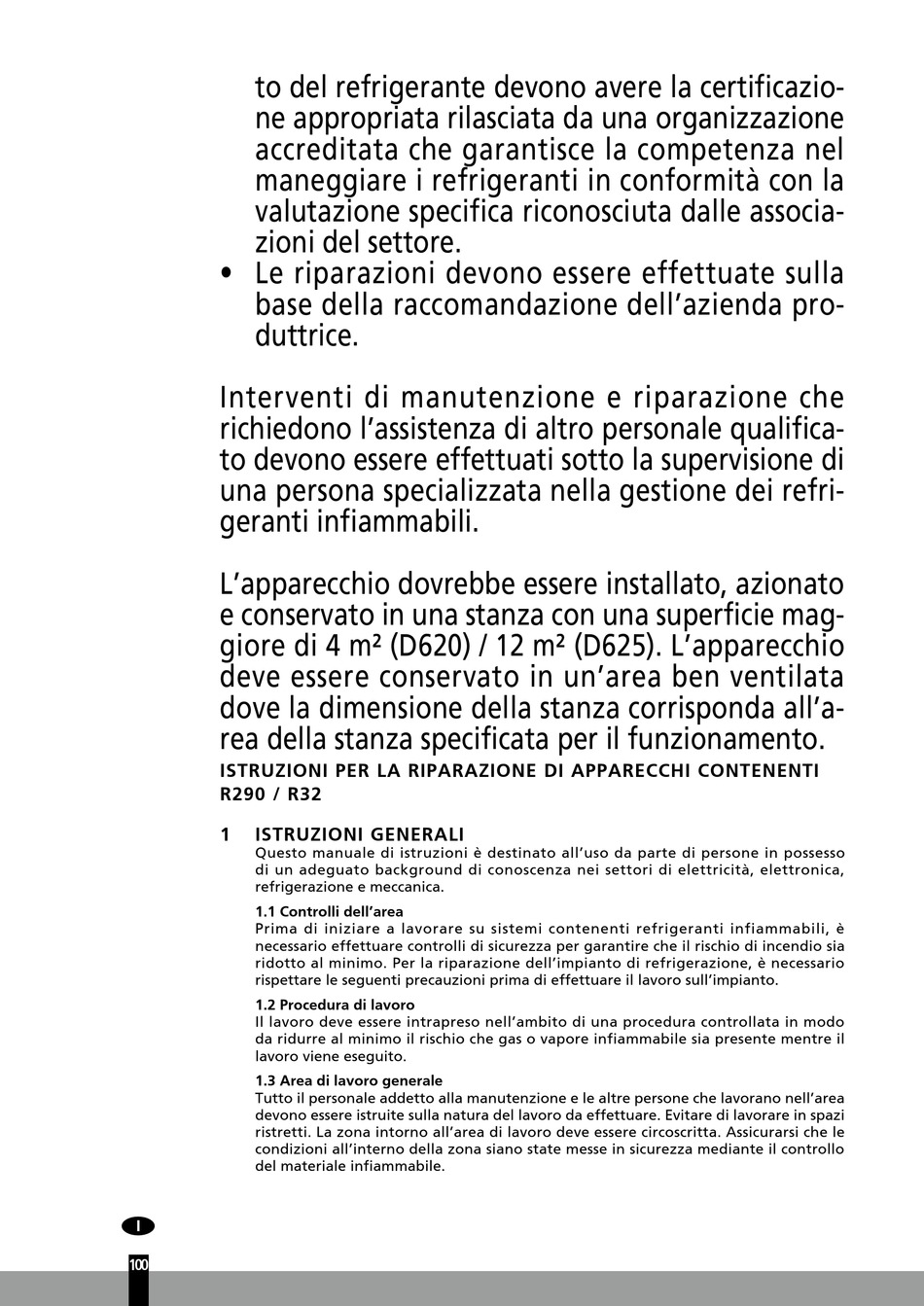 to del refrigerante devono avere la certificazione appropriata rilasciata da una organizzazione accreditata che garantisce la competenza nel maneggiare i refrigeranti in conformità con la valutazione specifica riconosciuta dalle associazioni del settore.
• Le riparazioni devono essere effettuate sulla base della raccomandazione dell'azienda produttrice.

Interventi di manutenzione e riparazione che richiedono l'assistenza di altro personale qualificato devono essere effettuati sotto la supervisione di una persona specializzata nella gestione dei refrigeranti infiammabili.

L'apparecchio dovrebbe essere installato, azionato e conservato in una stanza con una superficie maggiore di 4 m² (D620) / 12 m² (D625). L'apparecchio deve essere conservato in un'area ben ventilata dove la dimensione della stanza corrisponda all'area della stanza specificata per il funzionamento.
ISTRUZIONI PER LA RIPARAZIONE DI APPARECCHI CONTENENTI R290 / R32

1 ISTRUZIONI GENERALI
Questo manuale di istruzioni è destinato all'uso da parte di persone in possesso di un adeguato background di conoscenza nei settori di elettricità, elettronica, refrigerazione e meccanica.

1.1 Controlli dell'area
Prima di iniziare a lavorare su sistemi contenenti refrigeranti infiammabili, è necessario effettuare controlli di sicurezza per garantire che il rischio di incendio sia ridotto al minimo. Per la riparazione dell'impianto di refrigerazione, è necessario rispettare le seguenti precauzioni prima di effettuare il lavoro sull'impianto.

1.2 Procedura di lavoro
Il lavoro deve essere intrapreso nell'ambito di una procedura controllata in modo da ridurre al minimo il rischio che gas o vapore infiammabile sia presente mentre il lavoro viene eseguito.

1.3 Area di lavoro generale
Tutto il personale addetto alla manutenzione e le altre persone che lavorano nell'area devono essere istruite sulla natura del lavoro da effettuare. Evitare di lavorare in spazi ristretti. La zona intorno all'area di lavoro deve essere circoscritta. Assicurarsi che le condizioni all'interno della zona siano state messe in sicurezza mediante il controllo del materiale infiammabile.

I

100